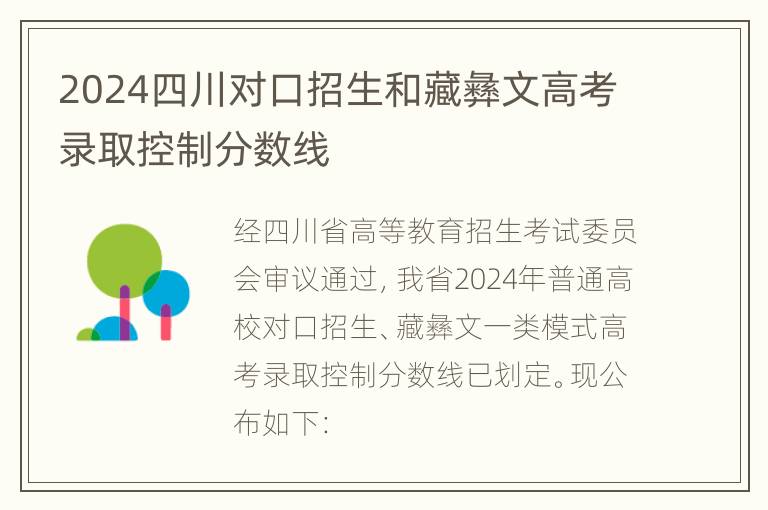 2024四川对口招生和藏彝文高考录取控制分数线

经四川省高等教育招生考试委员会审议通过，我省2024年普通高校对口招生、藏彝文一类模式高考录取控制分数线已划定。现公布如下：